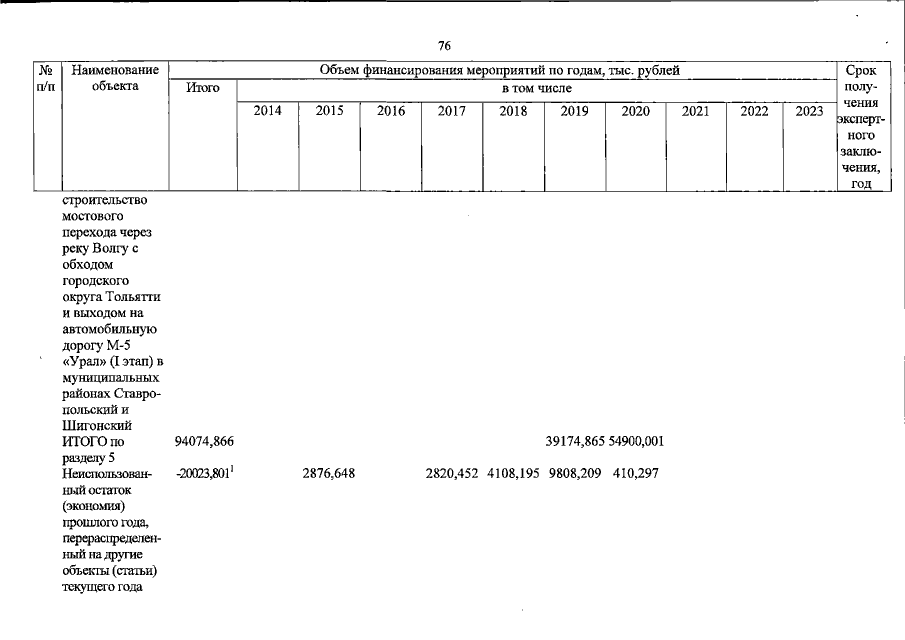 76

| № п/п | Наименование объекта | Объем финансирования мероприятий по годам, тыс. рублей | | | | | | | | | | | Срок получения экспертного заключения, год |
|---|---|---|---|---|---|---|---|---|---|---|---|---|---|
| | | Итого | в том числе | | | | | | | | | | |
| | | | 2014 | 2015 | 2016 | 2017 | 2018 | 2019 | 2020 | 2021 | 2022 | 2023 | |
| | строительство мостового перехода через реку Волгу с обходом городского округа Тольятти и выходом на автомобильную дорогу М-5 «Урал» (I этап) в муниципальных районах Ставропольский и Шигонский | | | | | | | | | | | | |
| | ИТОГО по разделу 5 | 94074,866 | | | | | | 39174,865 | 54900,001 | | | | |
| | Неиспользованный остаток (экономия) прошлого года, перераспределенный на другие объекты (статьи) текущего года | -20023,801$^1$ | | 2876,648 | | 2820,452 | 4108,195 | 9808,209 | 410,297 | | | | |